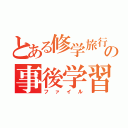 とある修学旅行の事後学習
ファイル